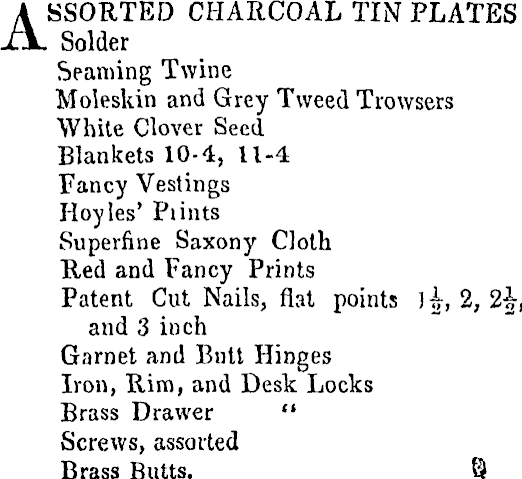 ASSORTED CHARCOAL TIN PLATES
Solder
Seaming Twine
Moleskin and Grey Tweed Trowsers
White Clover Seed
Blankets 10-4, 11-4
Fancy Vestings
Hoyles' Prints
Superfine Saxony Cloth
Red and Fancy Prints
Patent Cut Nails, flat points $1\frac{1}{2}$, 2, $2\frac{1}{2}$, and 3 inch
Garnet and Butt Hinges
Iron, Rim, and Desk Locks
Brass Drawer "
Screws, assorted
Brass Butts.